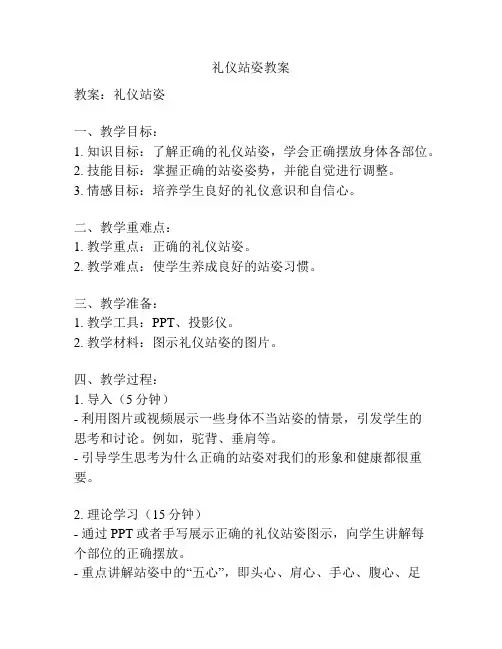 礼仪站姿教案

教案：礼仪站姿

一、教学目标：
1. 知识目标：了解正确的礼仪站姿，学会正确摆放身体各部位。
2. 技能目标：掌握正确的站姿姿势，并能自觉进行调整。
3. 情感目标：培养学生良好的礼仪意识和自信心。

二、教学重难点：
1. 教学重点：正确的礼仪站姿。
2. 教学难点：使学生养成良好的站姿习惯。

三、教学准备：
1. 教学工具：PPT、投影仪。
2. 教学材料：图示礼仪站姿的图片。

四、教学过程：
1. 导入（5 分钟）
- 利用图片或视频展示一些身体不当站姿的情景，引发学生的思考和讨论。例如，驼背、垂肩等。
- 引导学生思考为什么正确的站姿对我们的形象和健康都很重要。

2. 理论学习（15 分钟）
- 通过 PPT 或者手写展示正确的礼仪站姿图示，向学生讲解每个部位的正确摆放。
- 重点讲解站姿中的“五心”，即头心、肩心、手心、腹心、足